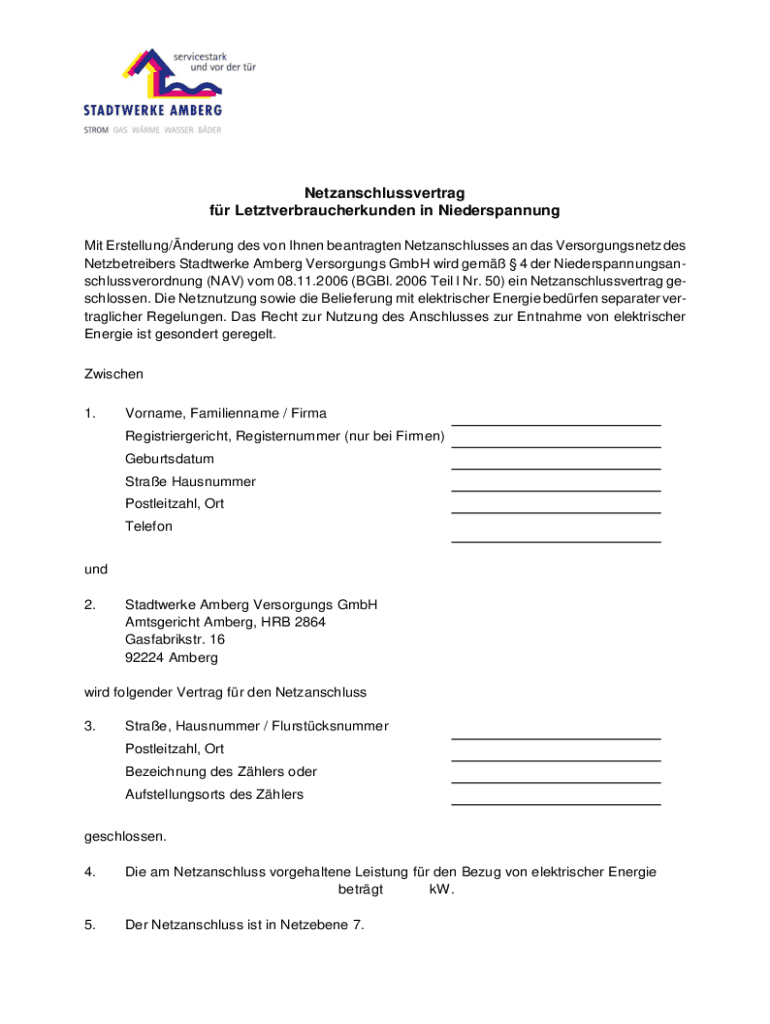 servicestark
und vor der tür

STADTWERKE AMBERG

STROM GAS WÄRME WASSER BÄDER

Netzanschlussvertrag
für Letztverbraucherkunden in Niederspannung

Mit Erstellung/Änderung des von Ihnen beantragten Netzanschlusses an das Versorgungsnetz des Netzbetreibers Stadtwerke Amberg Versorgungs GmbH wird gemäß § 4 der Niederspannungsanschlussverordnung (NAV) vom 08.11.2006 (BGBl. 2006 Teil I Nr. 50) ein Netzanschlussvertrag geschlossen. Die Netznutzung sowie die Belieferung mit elektrischer Energie bedürfen separater vertraglicher Regelungen. Das Recht zur Nutzung des Anschlusses zur Entnahme von elektrischer Energie ist gesondert geregelt.

Zwischen

1. Vorname, Familienname / Firma
Registriergericht, Registernummer (nur bei Firmen)
Geburtsdatum
Straße Hausnummer
Postleitzahl, Ort
Telefon

und

2. Stadtwerke Amberg Versorgungs GmbH
Amtsgericht Amberg, HRB 2864
Gasfabrikstr. 16
92224 Amberg

wird folgender Vertrag für den Netzanschluss

3. Straße, Hausnummer / Flurstücksnummer
Postleitzahl, Ort
Bezeichnung des Zählers oder
Aufstellungsorts des Zählers

geschlossen.

4. Die am Netzanschluss vorgehaltene Leistung für den Bezug von elektrischer Energie beträgt kW.

5. Der Netzanschluss ist in Netzebene 7.